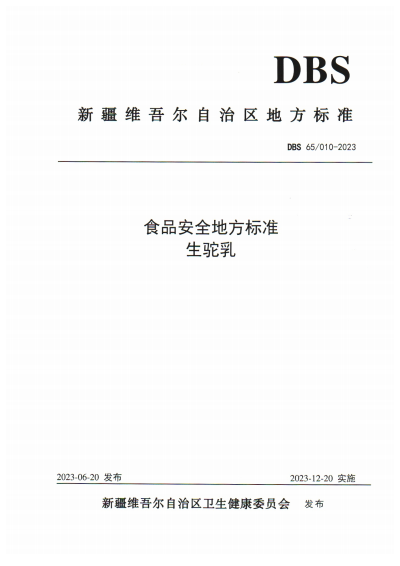 DBS

新疆维吾尔自治区地方标准

DBS 65/010-2023

食品安全地方标准
生驼乳

2023-06-20 发布

2023-12-20 实施

新疆维吾尔自治区卫生健康委员会 发布